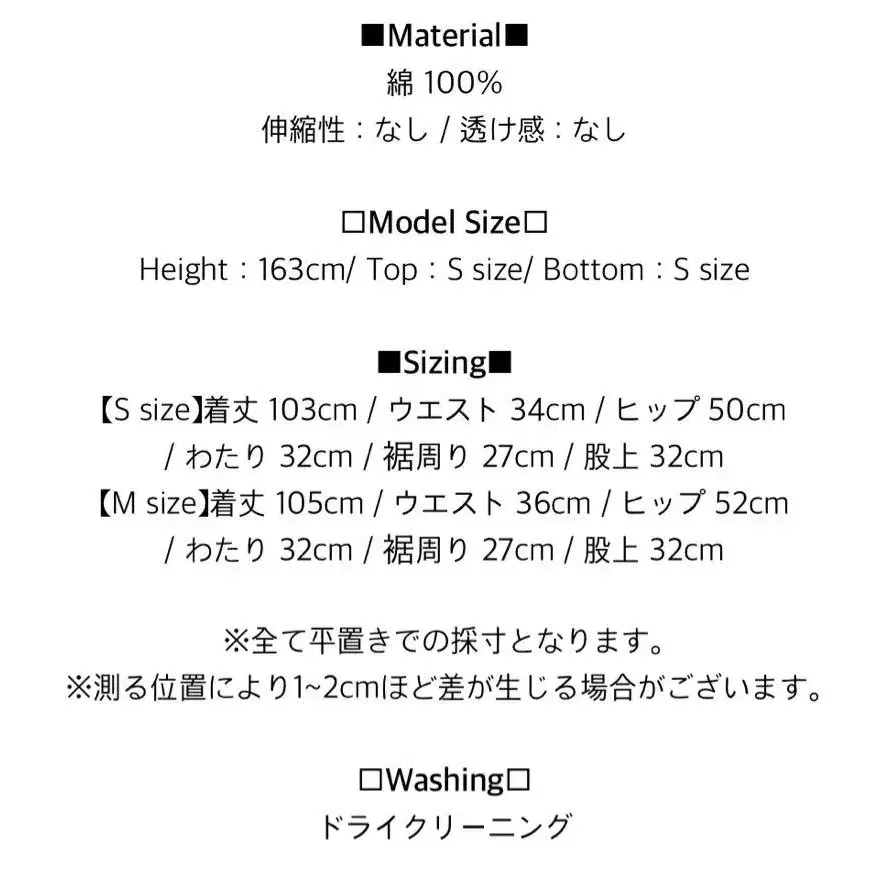 ■Material■
綿 100%
伸縮性：なし / 透け感：なし

□Model Size□
Height：163cm/ Top：S size/ Bottom：S size

■Sizing■
【S size】着丈 103cm / ウエスト 34cm / ヒップ 50cm / わたり 32cm / 裾周り 27cm / 股上 32cm
【M size】着丈 105cm / ウエスト 36cm / ヒップ 52cm / わたり 32cm / 裾周り 27cm / 股上 32cm

※全て平置きでの採寸となります。
※測る位置により1~2cmほど差が生じる場合がございます。

□Washing□
ドライクリーニング